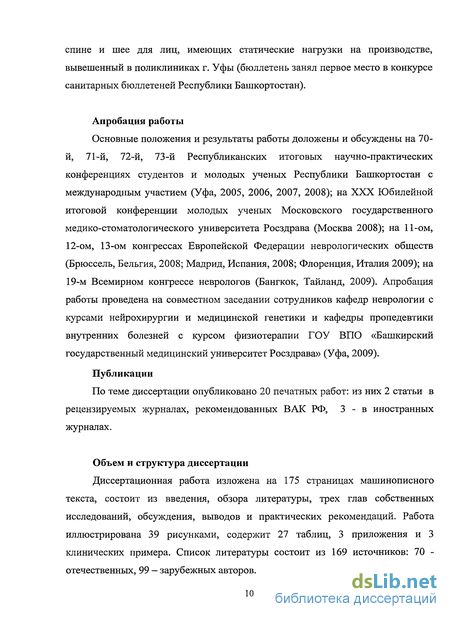 спине и шее для лиц, имеющих статические нагрузки на производстве, вывешенный в поликлиниках г. Уфы (бюллетень занял первое место в конкурсе санитарных бюллетеней Республики Башкортостан).

Апробация работы

Основные положения и результаты работы доложены и обсуждены на 70-й, 71-й, 72-й, 73-й Республиканских итоговых научно-практических конференциях студентов и молодых ученых Республики Башкортостан с международным участием (Уфа, 2005, 2006, 2007, 2008); на XXX Юбилейной итоговой конференции молодых ученых Московского государственного медико-стоматологического университета Росздрава (Москва 2008); на 11-ом, 12-ом, 13-ом конгрессах Европейской Федерации неврологических обществ (Брюссель, Бельгия, 2008; Мадрид, Испания, 2008; Флоренция, Италия 2009); на 19-м Всемирном конгрессе неврологов (Бангкок, Тайланд, 2009). Апробация работы проведена на совместном заседании сотрудников кафедр неврологии с курсами нейрохирургии и медицинской генетики и кафедры пропедевтики внутренних болезней с курсом физиотерапии ГОУ ВПО «Башкирский государственный медицинский университет Росздрава» (Уфа, 2009).

Публикации

По теме диссертации опубликовано 20 печатных работ: из них 2 статьи в рецензируемых журналах, рекомендованных ВАК РФ, 3 - в иностранных журналах.

Объем и структура диссертации

Диссертационная работа изложена на 175 страницах машинописного текста, состоит из введения, обзора литературы, трех глав собственных исследований, обсуждения, выводов и практических рекомендаций. Работа иллюстрирована 39 рисунками, содержит 27 таблиц, 3 приложения и 3 клинических примера. Список литературы состоит из 169 источников: 70 - отечественных, 99 – зарубежных авторов.

10

dsLib.net
библиотека диссертаций